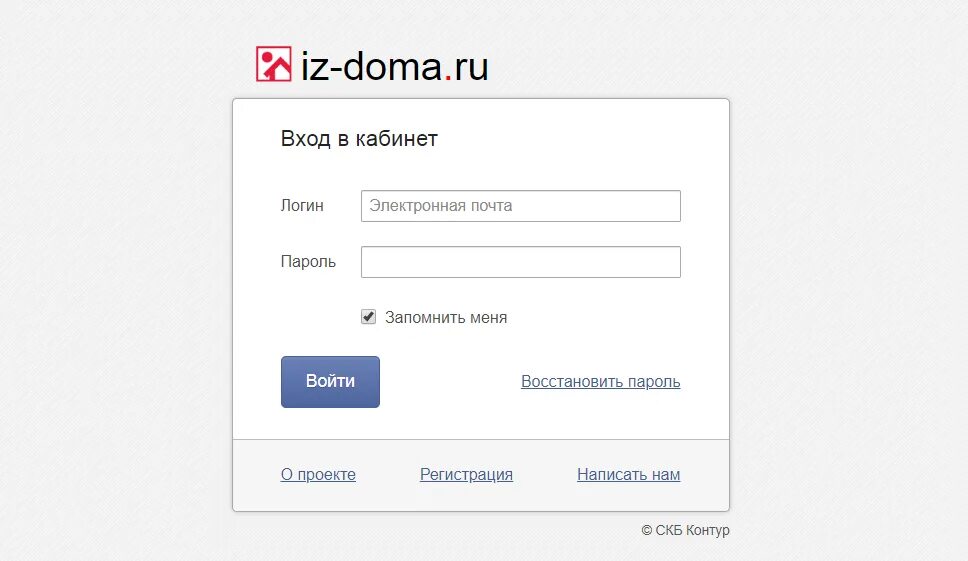 iz-doma.ru

Вход в кабинет

Логин Электронная почта

Пароль

Запомнить меня

Войти

Восстановить пароль

О проекте Регистрация Написать нам

© СКБ Контур